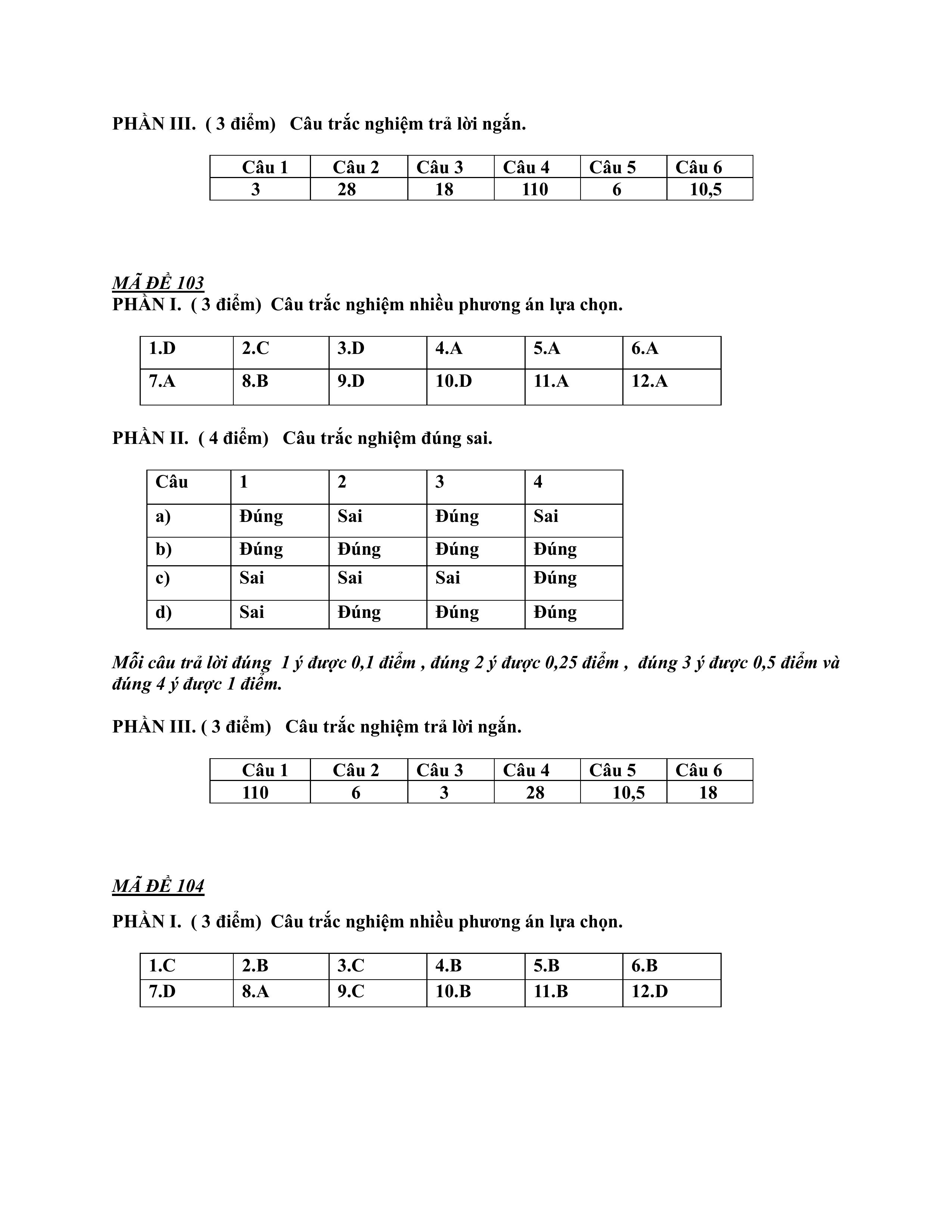 PHẦN III. ( 3 điểm) Câu trắc nghiệm trả lời ngắn.

| Câu 1 | Câu 2 | Câu 3 | Câu 4 | Câu 5 | Câu 6 |
|---|---|---|---|---|---|
| 3 | 28 | 18 | 110 | 6 | 10,5 |

MÃ ĐỀ 103
PHẦN I. ( 3 điểm) Câu trắc nghiệm nhiều phương án lựa chọn.

| 1.D | 2.C | 3.D | 4.A | 5.A | 6.A |
|---|---|---|---|---|---|
| 7.A | 8.B | 9.D | 10.D | 11.A | 12.A |

PHẦN II. ( 4 điểm) Câu trắc nghiệm đúng sai.

| Câu | 1 | 2 | 3 | 4 |
|---|---|---|---|---|
| a) | Đúng | Sai | Đúng | Sai |
| b) | Đúng | Đúng | Đúng | Đúng |
| c) | Sai | Sai | Sai | Đúng |
| d) | Sai | Đúng | Đúng | Đúng |

Mỗi câu trả lời đúng 1 ý được 0,1 điểm , đúng 2 ý được 0,25 điểm , đúng 3 ý được 0,5 điểm và đúng 4 ý được 1 điểm.

PHẦN III. ( 3 điểm) Câu trắc nghiệm trả lời ngắn.

| Câu 1 | Câu 2 | Câu 3 | Câu 4 | Câu 5 | Câu 6 |
|---|---|---|---|---|---|
| 110 | 6 | 3 | 28 | 10,5 | 18 |

MÃ ĐỀ 104

PHẦN I. ( 3 điểm) Câu trắc nghiệm nhiều phương án lựa chọn.

| 1.C | 2.B | 3.C | 4.B | 5.B | 6.B |
|---|---|---|---|---|---|
| 7.D | 8.A | 9.C | 10.B | 11.B | 12.D |